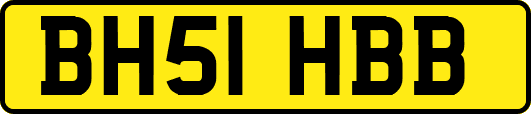 BH51 HBB